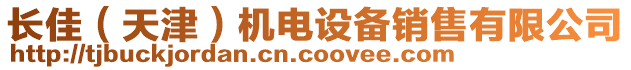 长佳（天津）机电设备销售有限公司
http://tjbuckjordan.cn.coovee.com